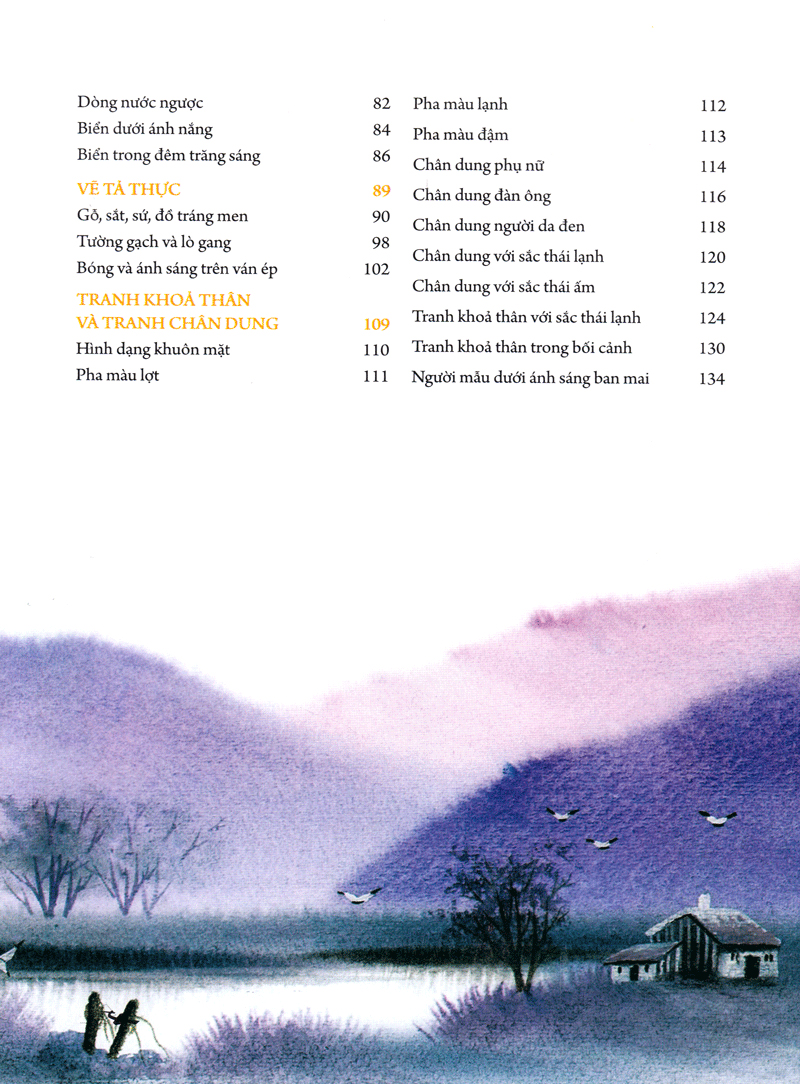 Dòng nước ngược 82
Biển dưới ánh nắng 84
Biển trong đêm trăng sáng 86

VẼ TẢ THỰC 89
Gỗ, sắt, sứ, đồ tráng men 90
Tường gạch và lò gang 98
Bóng và ánh sáng trên ván ép 102

TRANH KHOẢ THÂN
VÀ TRANH CHÂN DUNG 109
Hình dạng khuôn mặt 110
Pha màu lợt 111

Pha màu lạnh 112
Pha màu đậm 113
Chân dung phụ nữ 114
Chân dung đàn ông 116
Chân dung người da đen 118
Chân dung với sắc thái lạnh 120
Chân dung với sắc thái ấm 122
Tranh khoả thân với sắc thái lạnh 124
Tranh khoả thân trong bối cảnh 130
Người mẫu dưới ánh sáng ban mai 134